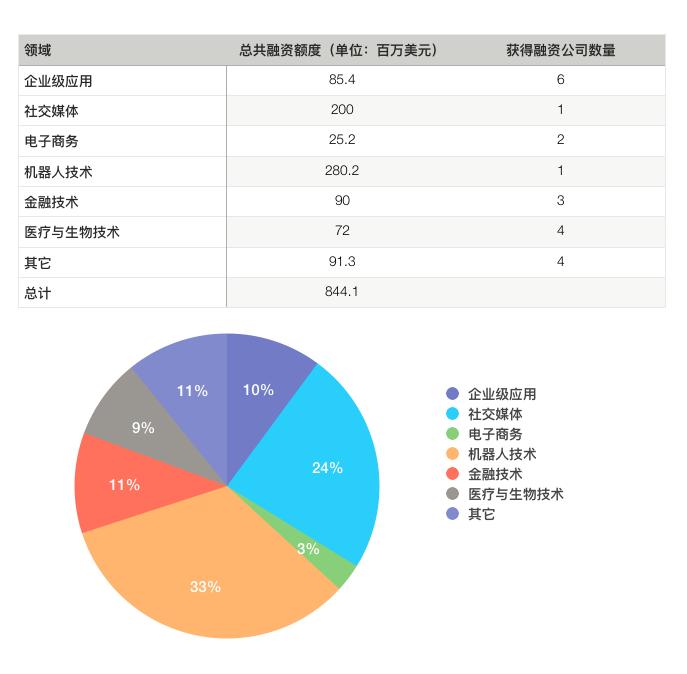 | 领域 | 总共融资额度（单位：百万美元） | 获得融资公司数量 |
|---|---|---|
| 企业级应用 | 85.4 | 6 |
| 社交媒体 | 200 | 1 |
| 电子商务 | 25.2 | 2 |
| 机器人技术 | 280.2 | 1 |
| 金融技术 | 90 | 3 |
| 医疗与生物技术 | 72 | 4 |
| 其它 | 91.3 | 4 |
| 总计 | 844.1 | |

10%
24%
3%
33%
11%
9%
11%

企业级应用
社交媒体
电子商务
机器人技术
金融技术
医疗与生物技术
其它